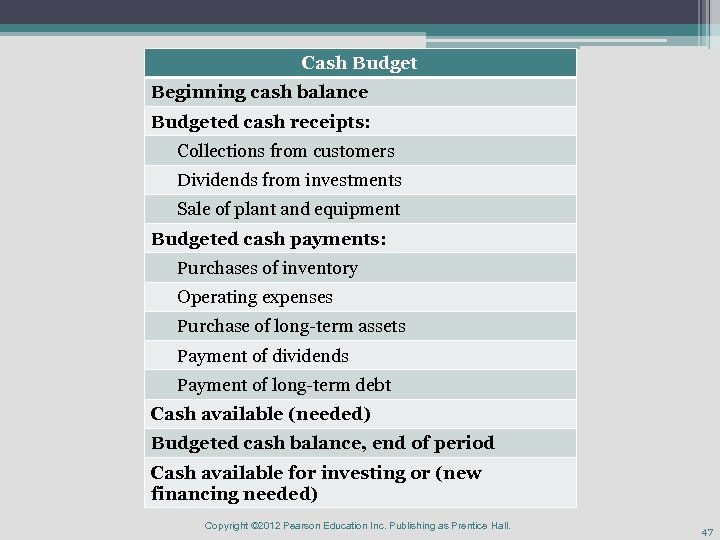 | Cash Budget |
|---|
| Beginning cash balance |
| Budgeted cash receipts: |
| Collections from customers |
| Dividends from investments |
| Sale of plant and equipment |
| Budgeted cash payments: |
| Purchases of inventory |
| Operating expenses |
| Purchase of long-term assets |
| Payment of dividends |
| Payment of long-term debt |
| Cash available (needed) |
| Budgeted cash balance, end of period |
| Cash available for investing or (new financing needed) |

Copyright ©2012 Pearson Education Inc. Publishing as Prentice Hall.

47